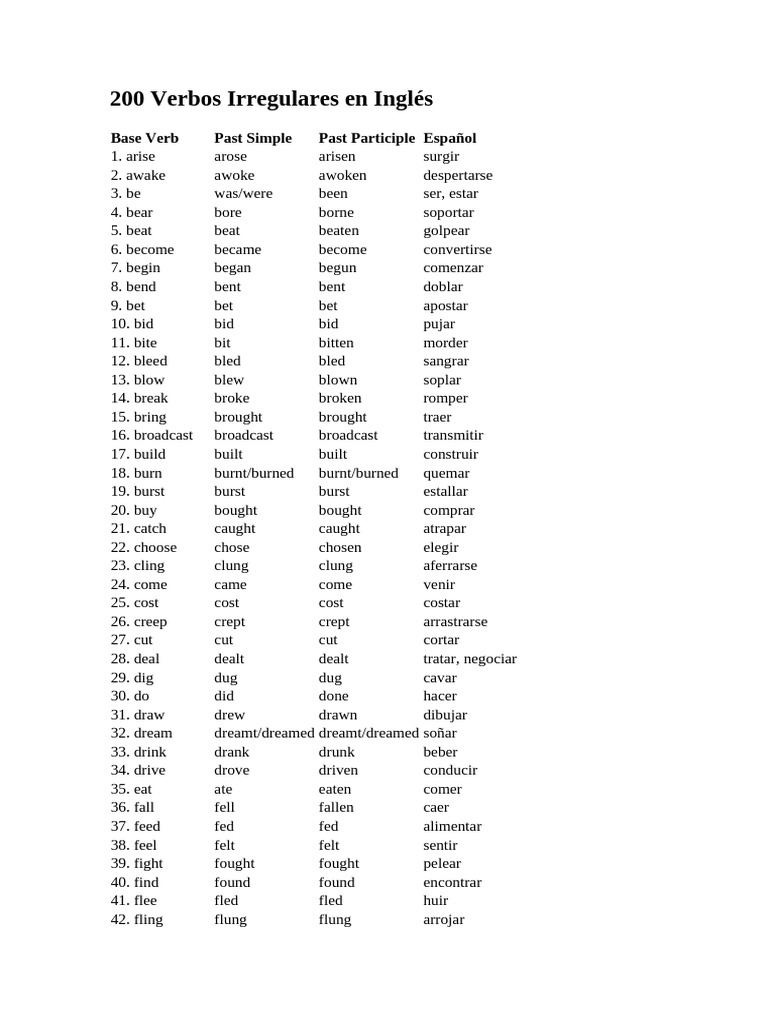 200 Verbos Irregulares en Inglés

| Base Verb | Past Simple | Past Participle | Español |
|---|---|---|---|
| 1. arise | arose | arisen | surgir |
| 2. awake | awoke | awoken | despertarse |
| 3. be | was/were | been | ser, estar |
| 4. bear | bore | borne | soportar |
| 5. beat | beat | beaten | golpear |
| 6. become | became | become | convertirse |
| 7. begin | began | begun | comenzar |
| 8. bend | bent | bent | doblar |
| 9. bet | bet | bet | apostar |
| 10. bid | bid | bid | pujar |
| 11. bite | bit | bitten | morder |
| 12. bleed | bled | bled | sangrar |
| 13. blow | blew | blown | soplar |
| 14. break | broke | broken | romper |
| 15. bring | brought | brought | traer |
| 16. broadcast | broadcast | broadcast | transmitir |
| 17. build | built | built | construir |
| 18. burn | burnt/burned | burnt/burned | quemar |
| 19. burst | burst | burst | estallar |
| 20. buy | bought | bought | comprar |
| 21. catch | caught | caught | atrapar |
| 22. choose | chose | chosen | elegir |
| 23. cling | clung | clung | aferrarse |
| 24. come | came | come | venir |
| 25. cost | cost | cost | costar |
| 26. creep | crept | crept | arrastrarse |
| 27. cut | cut | cut | cortar |
| 28. deal | dealt | dealt | tratar, negociar |
| 29. dig | dug | dug | cavar |
| 30. do | did | done | hacer |
| 31. draw | drew | drawn | dibujar |
| 32. dream | dreamt/dreamed | dreamt/dreamed | soñar |
| 33. drink | drank | drunk | beber |
| 34. drive | drove | driven | conducir |
| 35. eat | ate | eaten | comer |
| 36. fall | fell | fallen | caer |
| 37. feed | fed | fed | alimentar |
| 38. feel | felt | felt | sentir |
| 39. fight | fought | fought | pelear |
| 40. find | found | found | encontrar |
| 41. flee | fled | fled | huir |
| 42. fling | flung | flung | arrojar |